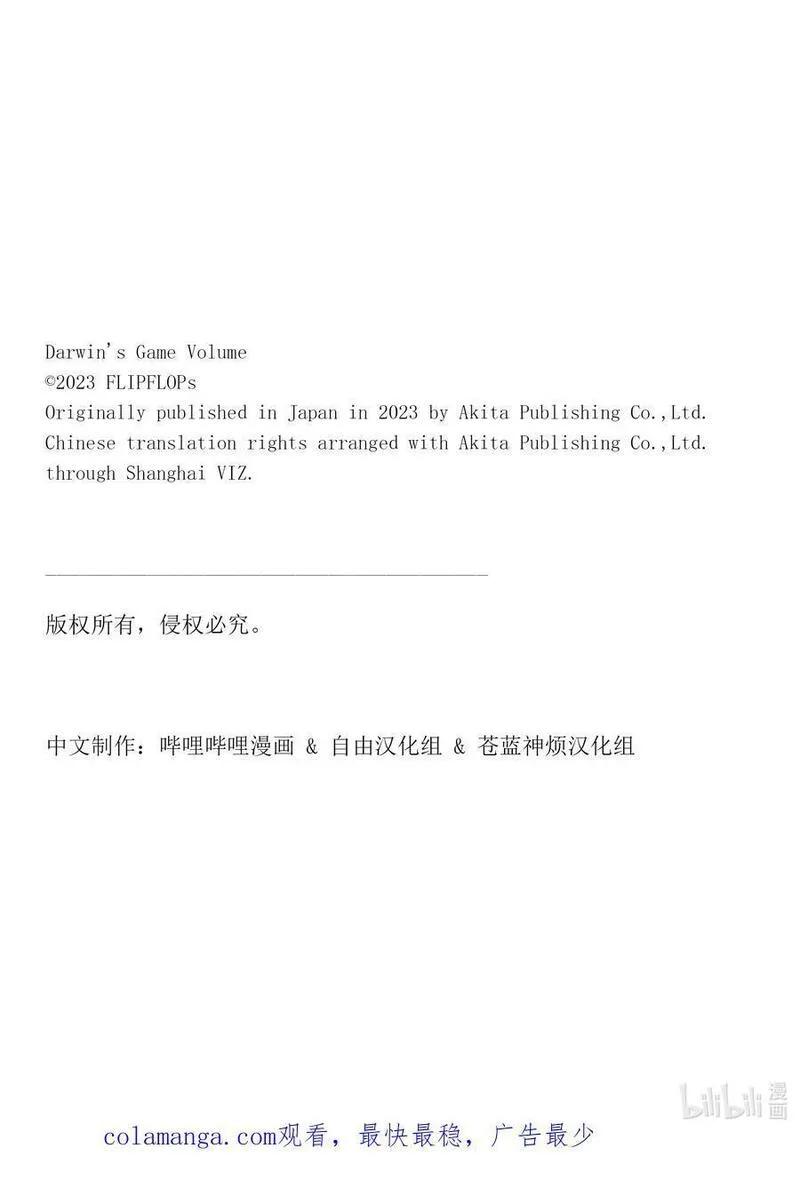 Darwin's Game Volume
©2023 FLIPFLOPs
Originally published in Japan in 2023 by Akita Publishing Co.,Ltd.
Chinese translation rights arranged with Akita Publishing Co.,Ltd.
through Shanghai VIZ.

版权所有，侵权必究。

中文制作：哔哩哔哩漫画 & 自由汉化组 & 苍蓝神烦汉化组

colamanga.com观看，最快最稳，广告最少

bilibili漫画